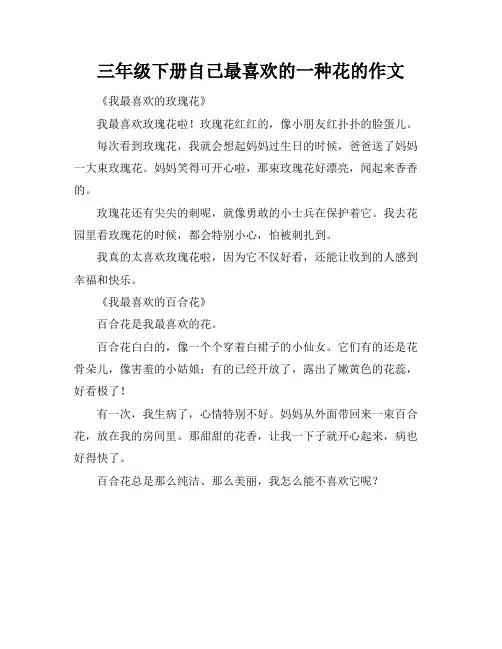 三年级下册自己最喜欢的一种花的作文

《我最喜欢的玫瑰花》

我最喜欢玫瑰花啦！玫瑰花红红的，像小朋友红扑扑的脸蛋儿。

每次看到玫瑰花，我就会想起妈妈过生日的时候，爸爸送了妈妈一大束玫瑰花。妈妈笑得可开心啦，那束玫瑰花好漂亮，闻起来香香的。

玫瑰花还有尖尖的刺呢，就像勇敢的小士兵在保护着它。我去花园里看玫瑰花的时候，都会特别小心，怕被刺扎到。

我真的太喜欢玫瑰花啦，因为它不仅好看，还能让收到的人感到幸福和快乐。

《我最喜欢的百合花》

百合花是我最喜欢的花。

百合花白白的，像一个个穿着白裙子的小仙女。它们有的还是花骨朵儿，像害羞的小姑娘；有的已经开放了，露出了嫩黄色的花蕊，好看极了！

有一次，我生病了，心情特别不好。妈妈从外面带回来一束百合花，放在我的房间里。那甜甜的花香，让我一下子就开心起来，病也好得快了。

百合花总是那么纯洁、那么美丽，我怎么能不喜欢它呢？